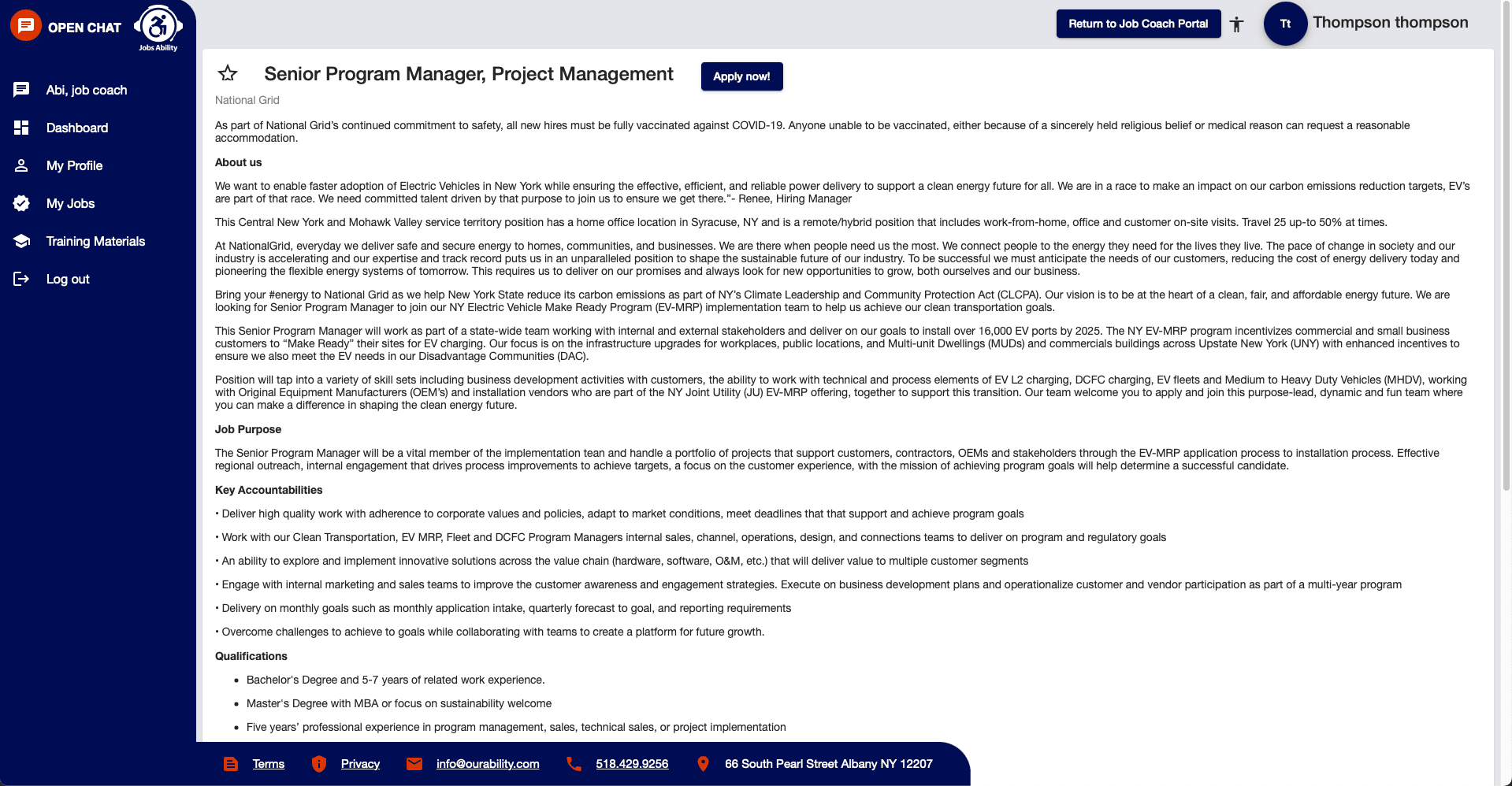 OPEN CHAT

Jobs Ability

Abi, job coach

Dashboard

My Profile

My Jobs

Training Materials

Log out

Return to Job Coach Portal

Tt

Thompson thompson

Senior Program Manager, Project Management

Apply now!

National Grid

As part of National Grid's continued commitment to safety, all new hires must be fully vaccinated against COVID-19. Anyone unable to be vaccinated, either because of a sincerely held religious belief or medical reason can request a reasonable accommodation.

About us

We want to enable faster adoption of Electric Vehicles in New York while ensuring the effective, efficient, and reliable power delivery to support a clean energy future for all. We are in a race to make an impact on our carbon emissions reduction targets, EV's are part of that race. We need committed talent driven by that purpose to join us to ensure we get there."- Renee, Hiring Manager

This Central New York and Mohawk Valley service territory position has a home office location in Syracuse, NY and is a remote/hybrid position that includes work-from-home, office and customer on-site visits. Travel 25 up-to 50% at times.

At NationalGrid, everyday we deliver safe and secure energy to homes, communities, and businesses. We are there when people need us the most. We connect people to the energy they need for the lives they live. The pace of change in society and our industry is accelerating and our expertise and track record puts us in an unparalleled position to shape the sustainable future of our industry. To be successful we must anticipate the needs of our customers, reducing the cost of energy delivery today and pioneering the flexible energy systems of tomorrow. This requires us to deliver on our promises and always look for new opportunities to grow, both ourselves and our business.

Bring your #energy to National Grid as we help New York State reduce its carbon emissions as part of NY's Climate Leadership and Community Protection Act (CLCPA). Our vision is to be at the heart of a clean, fair, and affordable energy future. We are looking for Senior Program Manager to join our NY Electric Vehicle Make Ready Program (EV-MRP) implementation team to help us achieve our clean transportation goals.

This Senior Program Manager will work as part of a state-wide team working with internal and external stakeholders and deliver on our goals to install over 16,000 EV ports by 2025. The NY EV-MRP program incentivizes commercial and small business customers to "Make Ready" their sites for EV charging. Our focus is on the infrastructure upgrades for workplaces, public locations, and Multi-unit Dwellings (MUDs) and commercials buildings across Upstate New York (UNY) with enhanced incentives to ensure we also meet the EV needs in our Disadvantage Communities (DAC).

Position will tap into a variety of skill sets including business development activities with customers, the ability to work with technical and process elements of EV L2 charging, DCFC charging, EV fleets and Medium to Heavy Duty Vehicles (MHDV), working with Original Equipment Manufacturers (OEM's) and installation vendors who are part of the NY Joint Utility (JU) EV-MRP offering, together to support this transition. Our team welcome you to apply and join this purpose-lead, dynamic and fun team where you can make a difference in shaping the clean energy future.

Job Purpose

The Senior Program Manager will be a vital member of the implementation tean and handle a portfolio of projects that support customers, contractors, OEMs and stakeholders through the EV-MRP application process to installation process. Effective regional outreach, internal engagement that drives process improvements to achieve targets, a focus on the customer experience, with the mission of achieving program goals will help determine a successful candidate.

Key Accountabilities

• Deliver high quality work with adherence to corporate values and policies, adapt to market conditions, meet deadlines that that support and achieve program goals

• Work with our Clean Transportation, EV MRP, Fleet and DCFC Program Managers internal sales, channel, operations, design, and connections teams to deliver on program and regulatory goals

• An ability to explore and implement innovative solutions across the value chain (hardware, software, O&M, etc.) that will deliver value to multiple customer segments

• Engage with internal marketing and sales teams to improve the customer awareness and engagement strategies. Execute on business development plans and operationalize customer and vendor participation as part of a multi-year program

• Delivery on monthly goals such as monthly application intake, quarterly forecast to goal, and reporting requirements

• Overcome challenges to achieve to goals while collaborating with teams to create a platform for future growth.

Qualifications

• Bachelor's Degree and 5-7 years of related work experience.

• Master's Degree with MBA or focus on sustainability welcome

• Five years' professional experience in program management, sales, technical sales, or project implementation

Terms Privacy info@ourability.com 518.429.9256 66 South Pearl Street Albany NY 12207